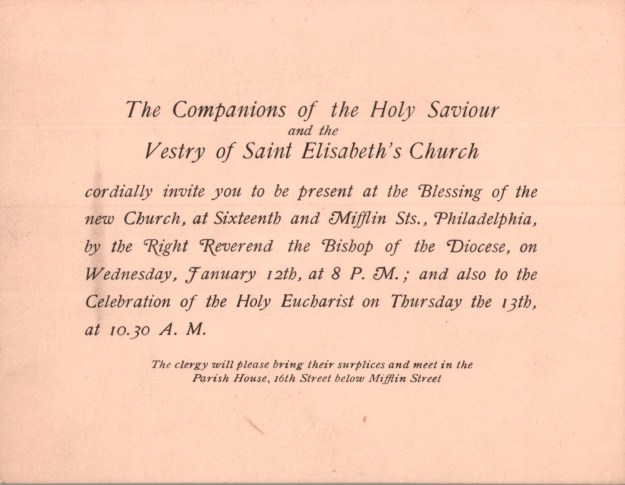 The Companions of the Holy Saviour
and the
Vestry of Saint Elisabeth's Church

cordially invite you to be present at the Blessing of the new Church, at Sixteenth and Mifflin Sts., Philadelphia, by the Right Reverend the Bishop of the Diocese, on Wednesday, January 12th, at 8 P. M.; and also to the Celebration of the Holy Eucharist on Thursday the 13th, at 10.30 A. M.

The clergy will please bring their surplices and meet in the Parish House, 16th Street below Mifflin Street